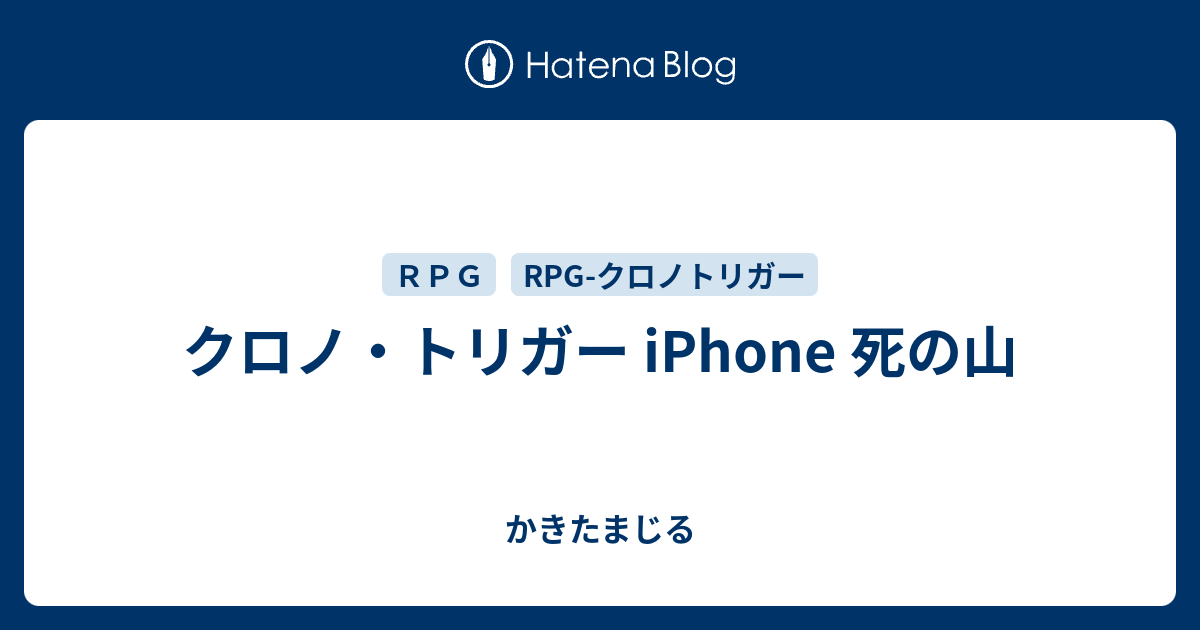 Hatena Blog

ＲＰＧ

RPG-クロノトリガー

クロノ・トリガー iPhone 死の山

かきたまじる